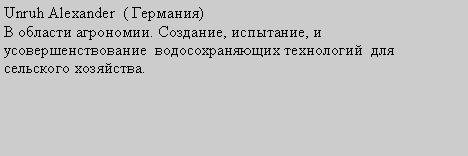 Unruh Alexander ( Германия)
В области агрономии. Создание, испытание, и усовершенствование водосохраняющих технологий для сельского хозяйства.